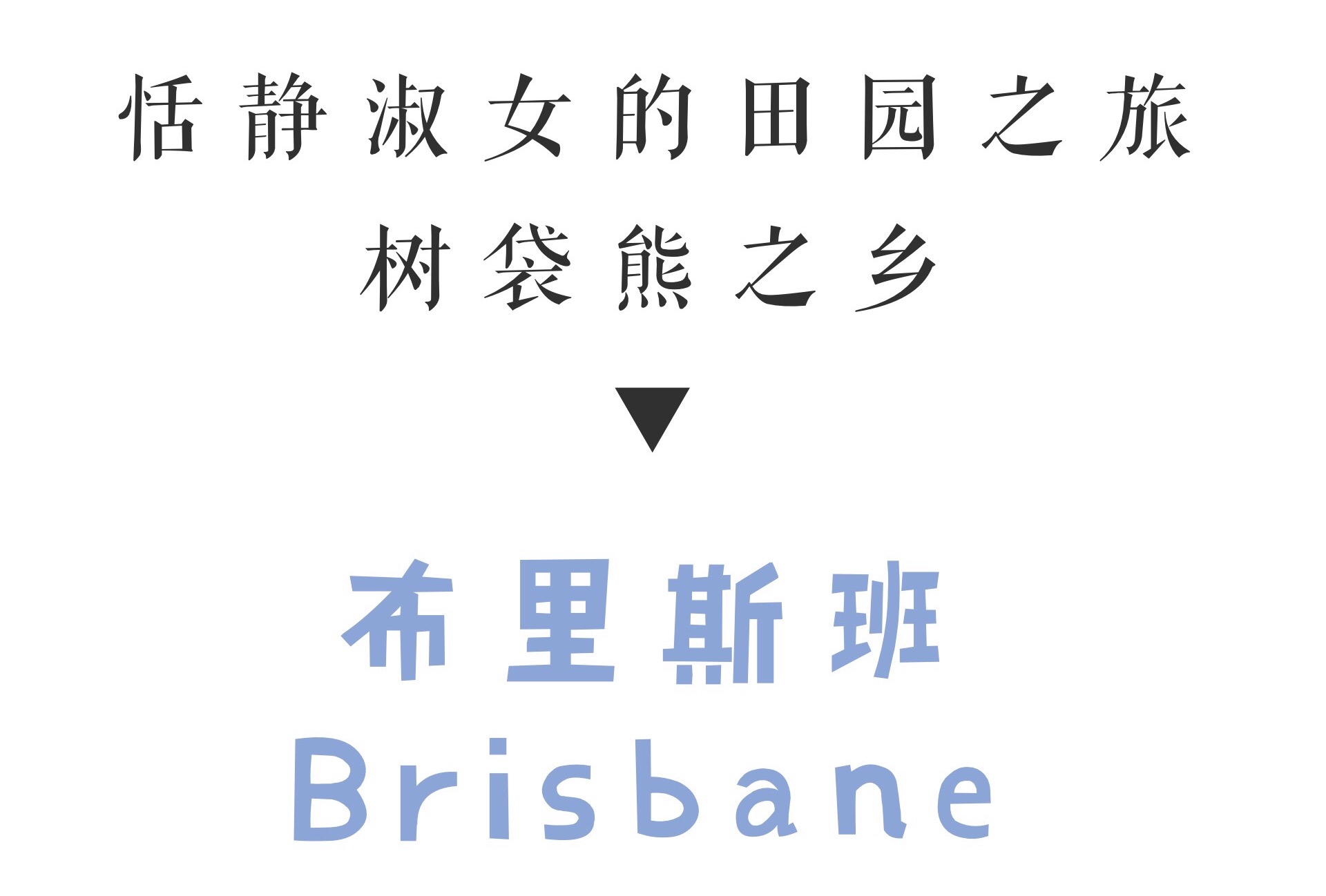 恬静淑女的田园之旅
树袋熊之乡
▼

布里斯班
Brisbane